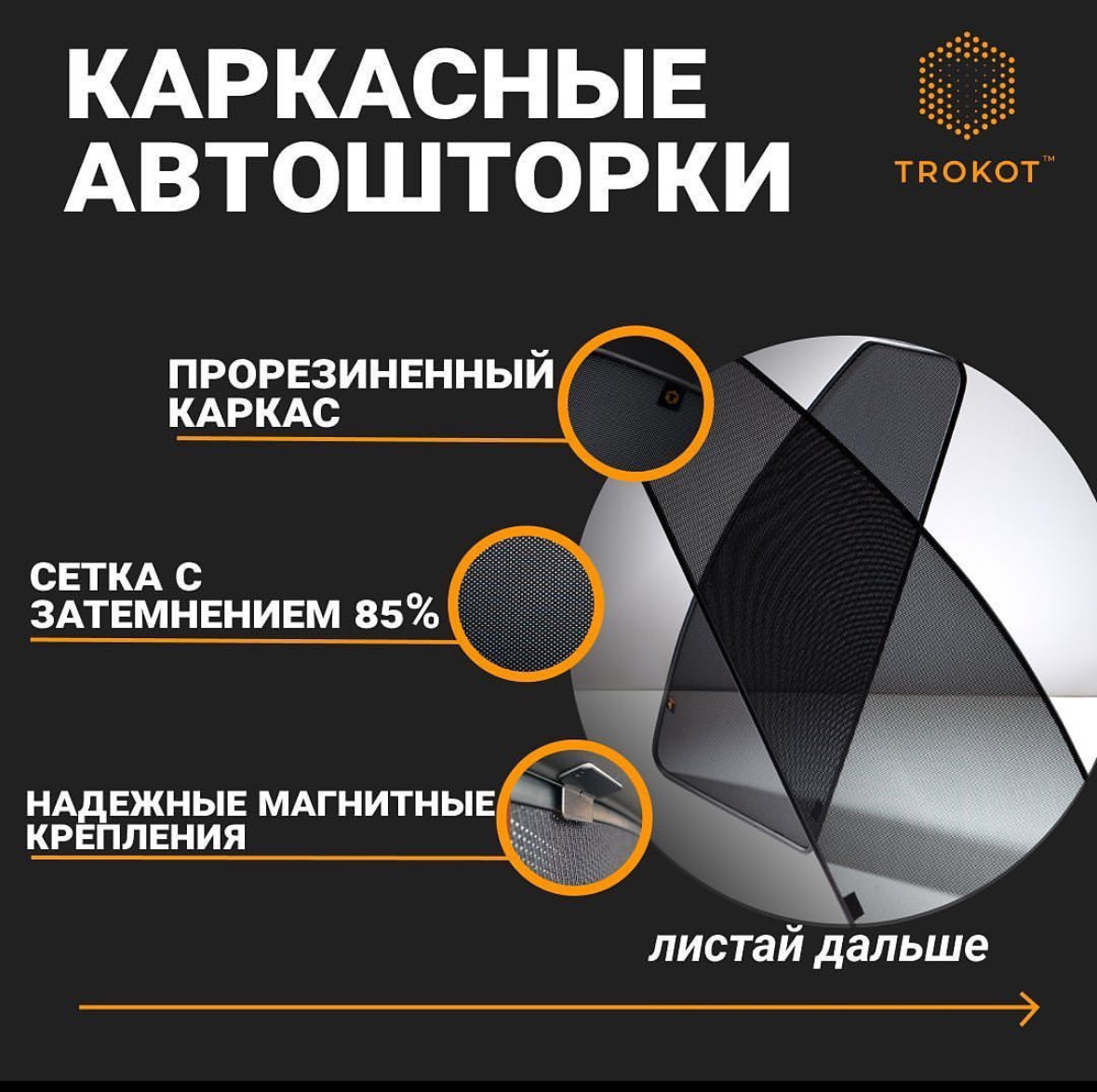 КАРКАСНЫЕ АВТОШТОРКИ

TROKOT™

ПРОРЕЗИНЕННЫЙ КАРКАС

СЕТКА С ЗАТЕМНЕНИЕМ 85%

НАДЕЖНЫЕ МАГНИТНЫЕ КРЕПЛЕНИЯ

листай дальше